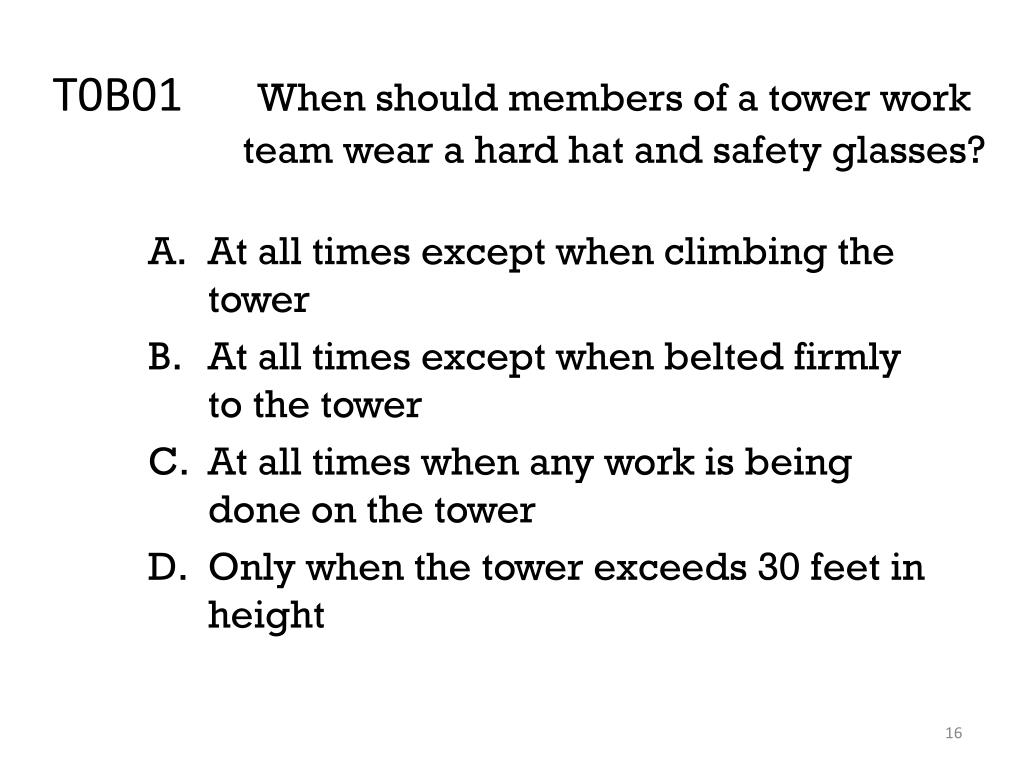 T0B01 When should members of a tower work team wear a hard hat and safety glasses?

A. At all times except when climbing the tower
B. At all times except when belted firmly to the tower
C. At all times when any work is being done on the tower
D. Only when the tower exceeds 30 feet in height

16